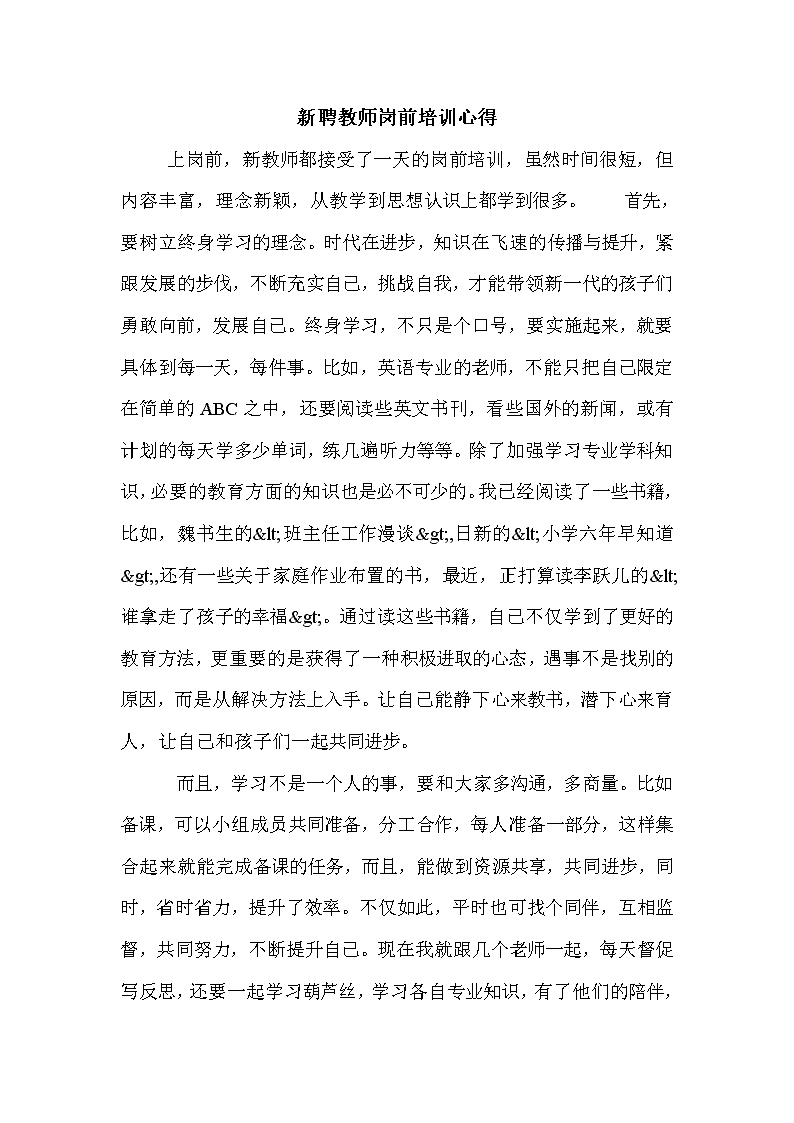 新聘教师岗前培训心得

上岗前，新教师都接受了一天的岗前培训，虽然时间很短，但内容丰富，理念新颖，从教学到思想认识上都学到很多。 首先，要树立终身学习的理念。时代在进步，知识在飞速的传播与提升，紧跟发展的步伐，不断充实自己，挑战自我，才能带领新一代的孩子们勇敢向前，发展自己。终身学习，不只是个口号，要实施起来，就要具体到每一天，每件事。比如，英语专业的老师，不能只把自己限定在简单的 ABC 之中，还要阅读些英文书刊，看些国外的新闻，或有计划的每天学多少单词，练几遍听力等等。除了加强学习专业学科知识，必要的教育方面的知识也是必不可少的。我已经阅读了一些书籍，比如，魏书生的&lt;班主任工作漫谈&gt;,日新的&lt;小学六年早知道&gt;,还有一些关于家庭作业布置的书，最近，正打算读李跃儿的&lt;谁拿走了孩子的幸福&gt;。通过读这些书籍，自己不仅学到了更好的教育方法，更重要的是获得了一种积极进取的心态，遇事不是找别的原因，而是从解决方法上入手。让自己能静下心来教书，潜下心来育人，让自己和孩子们一起共同进步。

而且，学习不是一个人的事，要和大家多沟通，多商量。比如备课，可以小组成员共同准备，分工合作，每人准备一部分，这样集合起来就能完成备课的任务，而且，能做到资源共享，共同进步，同时，省时省力，提升了效率。不仅如此，平时也可找个同伴，互相监督，共同努力，不断提升自己。现在我就跟几个老师一起，每天督促写反思，还要一起学习葫芦丝，学习各自专业知识，有了他们的陪伴，